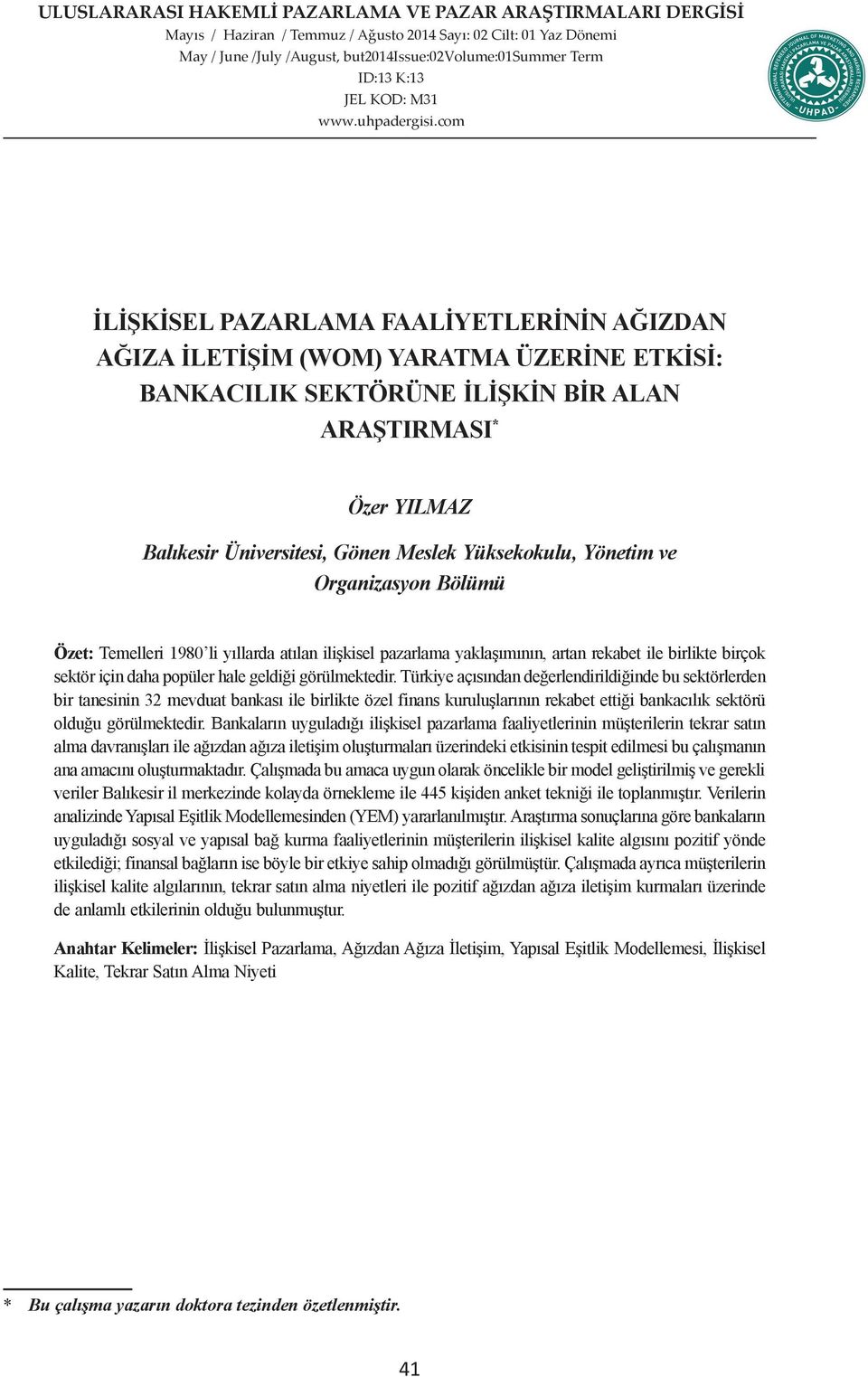 ULUSLARARASI HAKEMLİ PAZARLAMA VE PAZAR ARAŞTIRMALARI DERGİSİ
Mayıs / Haziran / Temmuz / Ağusto 2014 Sayı: 02 Cilt: 01 Yaz Dönemi
May / June /July /August, but2014Issue:02Volume:01Summer Term
ID:13 K:13
JEL KOD: M31
www.uhpadergisi.com

UHPAD

İLİŞKİSEL PAZARLAMA FAALİYETLERİNİN AĞIZDAN AĞIZA İLETİŞİM (WOM) YARATMA ÜZERİNE ETKİSİ: BANKACILIK SEKTÖRÜNE İLİŞKİN BİR ALAN ARAŞTIRMASI*

Özer YILMAZ

Balıkesir Üniversitesi, Gönen Meslek Yüksekokulu, Yönetim ve Organizasyon Bölümü

Özet: Temelleri 1980'li yıllarda atılan ilişkisel pazarlama yaklaşımının, artan rekabet ile birlikte birçok sektör için daha popüler hale geldiği görülmektedir. Türkiye açısından değerlendirildiğinde bu sektörlerden bir tanesinin 32 mevduat bankası ile birlikte özel finans kuruluşlarının rekabet ettiği bankacılık sektörü olduğu görülmektedir. Bankaların uyguladığı ilişkisel pazarlama faaliyetlerinin müşterilerin tekrar satın alma davranışları ile ağızdan ağıza iletişim oluşturmaları üzerindeki etkisinin tespit edilmesi bu çalışmanın ana amacını oluşturmaktadır. Çalışmada bu amaca uygun olarak öncelikle bir model geliştirilmiş ve gerekli veriler Balıkesir il merkezinde kolayda örnekleme ile 445 kişiden anket tekniği ile toplanmıştır. Verilerin analizinde Yapısal Eşitlik Modellemesinden (YEM) yararlanılmıştır. Araştırma sonuçlarına göre bankaların uyguladığı sosyal ve yapısal bağ kurma faaliyetlerinin müşterilerin ilişkisel kalite algısını pozitif yönde etkilediği; finansal bağların ise böyle bir etkiye sahip olmadığı görülmüştür. Çalışmada ayrıca müşterilerin ilişkisel kalite algılarının, tekrar satın alma niyetleri ile pozitif ağızdan ağıza iletişim kurmaları üzerinde de anlamlı etkilerinin olduğu bulunmuştur.

Anahtar Kelimeler: İlişkisel Pazarlama, Ağızdan Ağıza İletişim, Yapısal Eşitlik Modellemesi, İlişkisel Kalite, Tekrar Satın Alma Niyeti

* Bu çalışma yazarın doktora tezinden özetlenmiştir.

41